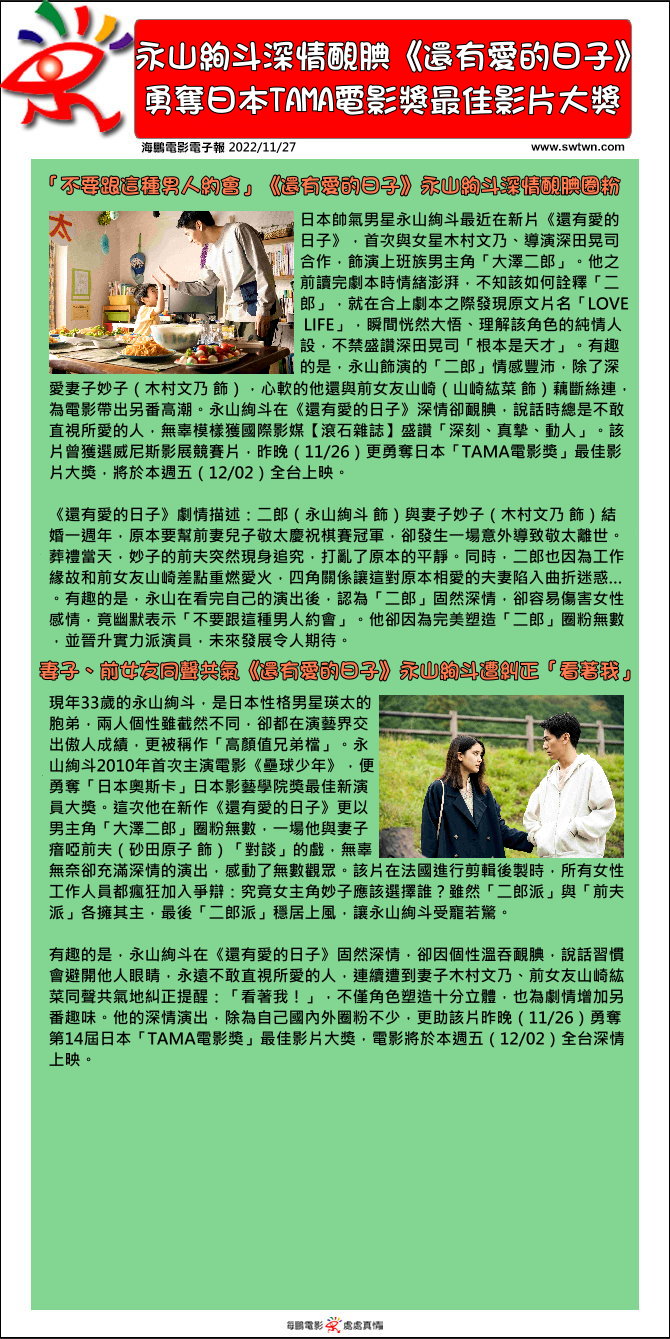 永山絢斗深情靦腆《還有愛的日子》
勇奪日本TAMA電影獎最佳影片大獎

海鵬電影電子報 2022/11/27

www.swtwn.com

「不要跟這種男人約會」《還有愛的日子》永山絢斗深情靦腆圈粉

日本帥氣男星永山絢斗最近在新片《還有愛的日子》，首次與女星木村文乃、導演深田晃司合作，飾演上班族男主角「大澤二郎」。他之前讀完劇本時情緒澎湃，不知該如何詮釋「二郎」，就在合上劇本之際發現原文片名「LOVE LIFE」，瞬間恍然大悟、理解該角色的純情人設，不禁盛讚深田晃司「根本是天才」。有趣的是，永山飾演的「二郎」情感豐沛，除了深愛妻子妙子（木村文乃 飾），心軟的他還與前女友山崎（山崎紘菜 飾）藕斷絲連，為電影帶出另番高潮。永山絢斗在《還有愛的日子》深情卻靦腆，說話時總是不敢直視所愛的人，無辜模樣獲國際影媒【滾石雜誌】盛讚「深刻、真摯、動人」。該片曾獲選威尼斯影展競賽片，昨晚（11/26）更勇奪日本「TAMA電影獎」最佳影片大獎，將於本週五（12/02）全台上映。

《還有愛的日子》劇情描述：二郎（永山絢斗 飾）與妻子妙子（木村文乃 飾）結婚一週年，原本要幫前妻兒子敬太慶祝棋賽冠軍，卻發生一場意外導致敬太離世。葬禮當天，妙子的前夫突然現身追究，打亂了原本的平靜。同時，二郎也因為工作緣故和前女友山崎差點重燃愛火，四角關係讓這對原本相愛的夫妻陷入曲折迷惑...。有趣的是，永山在看完自己的演出後，認為「二郎」固然深情，卻容易傷害女性感情，竟幽默表示「不要跟這種男人約會」。他卻因為完美塑造「二郎」圈粉無數，並晉升實力派演員，未來發展令人期待。

妻子、前女友同聲共氣《還有愛的日子》永山絢斗遭糾正「看著我」

現年33歲的永山絢斗，是日本性格男星瑛太的胞弟，兩人個性雖截然不同，卻都在演藝界交出傲人成績，更被稱作「高顏值兄弟檔」。永山絢斗2010年首次主演電影《壘球少年》，便勇奪「日本奧斯卡」日本影藝學院獎最佳新演員大獎。這次他在新作《還有愛的日子》更以男主角「大澤二郎」圈粉無數，一場他與妻子瘖啞前夫（砂田原子 飾）「對談」的戲，無辜無奈卻充滿深情的演出，感動了無數觀眾。該片在法國進行剪輯後製時，所有女性工作人員都瘋狂加入爭辯：究竟女主角妙子應該選擇誰？雖然「二郎派」與「前夫派」各擁其主，最後「二郎派」穩居上風，讓永山絢斗受寵若驚。

有趣的是，永山絢斗在《還有愛的日子》固然深情，卻因個性溫吞靦腆，說話習慣會避開他人眼睛，永遠不敢直視所愛的人，連續遭到妻子木村文乃、前女友山崎紘菜同聲共氣地糾正提醒：「看著我！」，不僅角色塑造十分立體，也為劇情增加另番趣味。他的深情演出，除為自己國內外圈粉不少，更助該片昨晚（11/26）勇奪第14屆日本「TAMA電影獎」最佳影片大獎，電影將於本週五（12/02）全台深情上映。

海鵬電影 處處真情